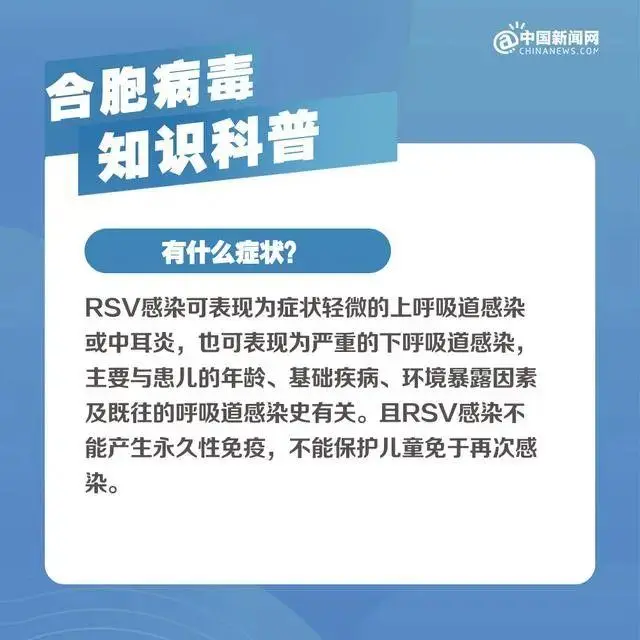 @中国新闻网
CHINANEWS.COM

合胞病毒
知识科普

有什么症状?

RSV感染可表现为症状轻微的上呼吸道感染或中耳炎，也可表现为严重的下呼吸道感染，主要与患儿的年龄、基础疾病、环境暴露因素及既往的呼吸道感染史有关。且RSV感染不能产生永久性免疫，不能保护儿童免于再次感染。